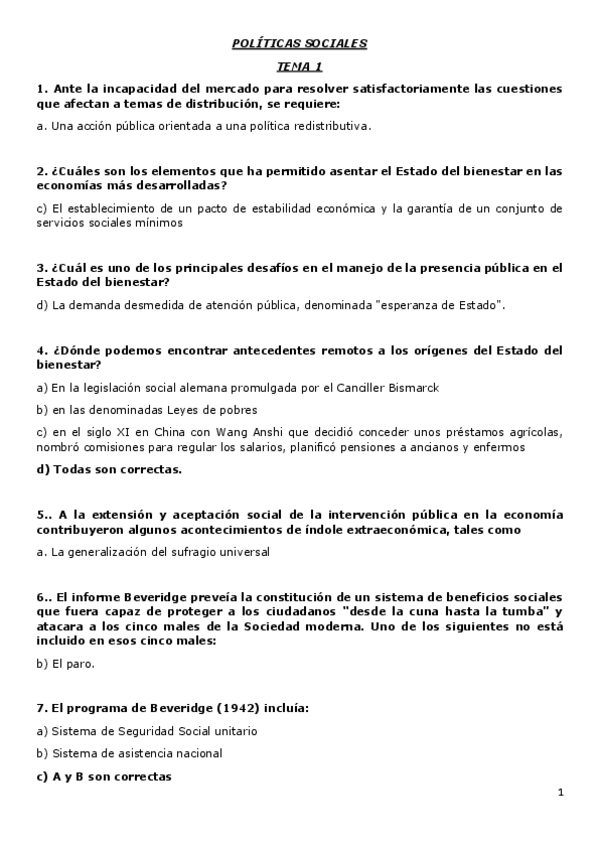 POLÍTICAS SOCIALES

TEMA 1

1. Ante la incapacidad del mercado para resolver satisfactoriamente las cuestiones que afectan a temas de distribución, se requiere:

a. Una acción pública orientada a una política redistributiva.

2. ¿Cuáles son los elementos que ha permitido asentar el Estado del bienestar en las economías más desarrolladas?

c) El establecimiento de un pacto de estabilidad económica y la garantía de un conjunto de servicios sociales mínimos

3. ¿Cuál es uno de los principales desafíos en el manejo de la presencia pública en el Estado del bienestar?

d) La demanda desmedida de atención pública, denominada "esperanza de Estado".

4. ¿Dónde podemos encontrar antecedentes remotos a los orígenes del Estado del bienestar?

a) En la legislación social alemana promulgada por el Canciller Bismarck

b) en las denominadas Leyes de pobres

c) en el siglo XI en China con Wang Anshi que decidió conceder unos préstamos agrícolas, nombró comisiones para regular los salarios, planificó pensiones a ancianos y enfermos

d) Todas son correctas.

5.. A la extensión y aceptación social de la intervención pública en la economía contribuyeron algunos acontecimientos de índole extraeconómica, tales como

a. La generalización del sufragio universal

6.. El informe Beveridge preveía la constitución de un sistema de beneficios sociales que fuera capaz de proteger a los ciudadanos "desde la cuna hasta la tumba" y atacara a los cinco males de la Sociedad moderna. Uno de los siguientes no está incluido en esos cinco males:

b) El paro.

7. El programa de Beveridge (1942) incluía:

a) Sistema de Seguridad Social unitario

b) Sistema de asistencia nacional

c) A y B son correctas

1